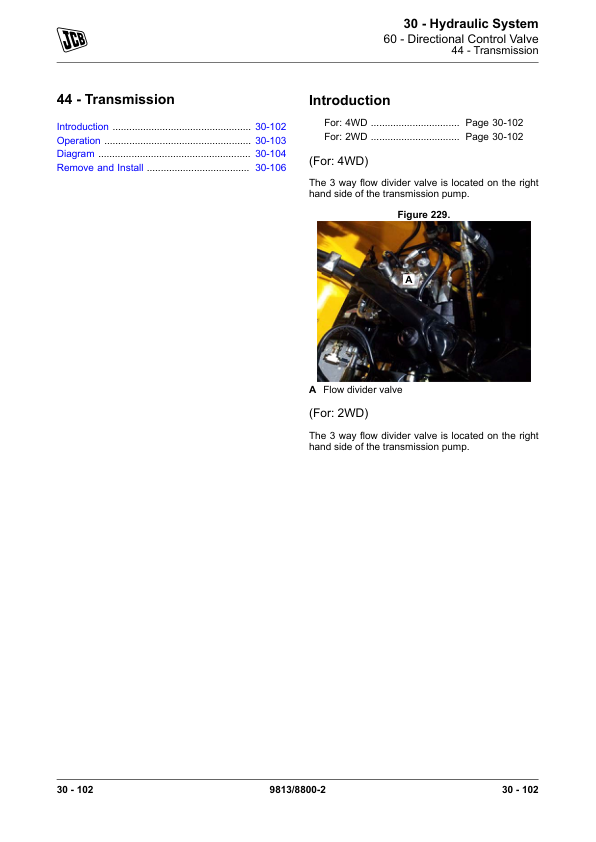 JCB

30 - Hydraulic System
60 - Directional Control Valve
44 - Transmission

44 - Transmission

Introduction .................................................. 30-102
Operation ..................................................... 30-103
Diagram ....................................................... 30-104
Remove and Install ..................................... 30-106

Introduction

For: 4WD ................................ Page 30-102
For: 2WD ................................ Page 30-102

(For: 4WD)

The 3 way flow divider valve is located on the right hand side of the transmission pump.

Figure 229.

A

A Flow divider valve

(For: 2WD)

The 3 way flow divider valve is located on the right hand side of the transmission pump.

30 - 102    9813/8800-2    30 - 102